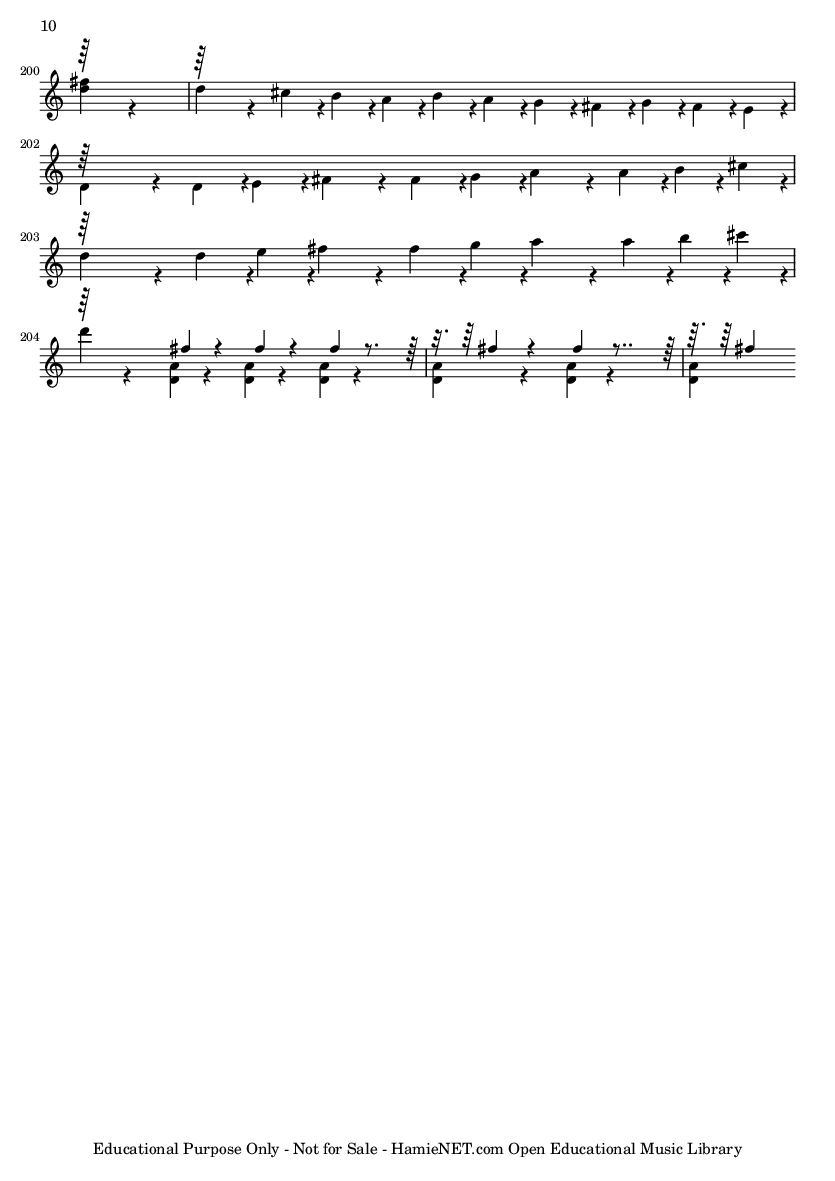 10

200

202

203

204

Educational Purpose Only - Not for Sale - HamieNET.com Open Educational Music Library